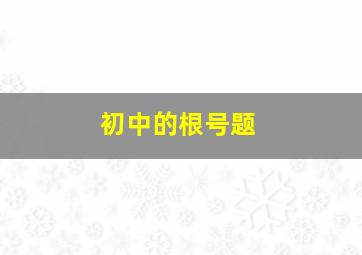 初中的根号题